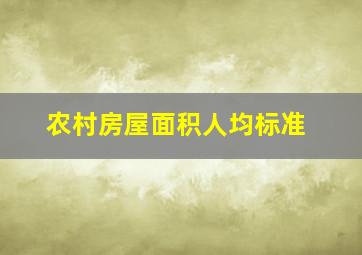 农村房屋面积人均标准